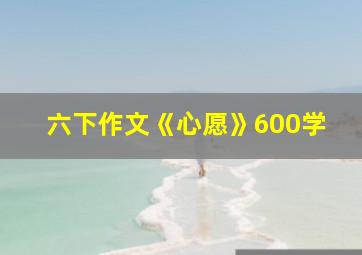 六下作文《心愿》600学